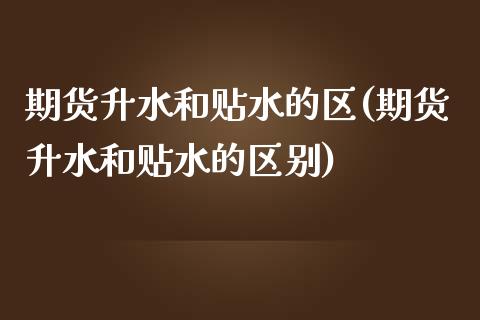 期货升水和贴水的区(期货升水和贴水的区别)